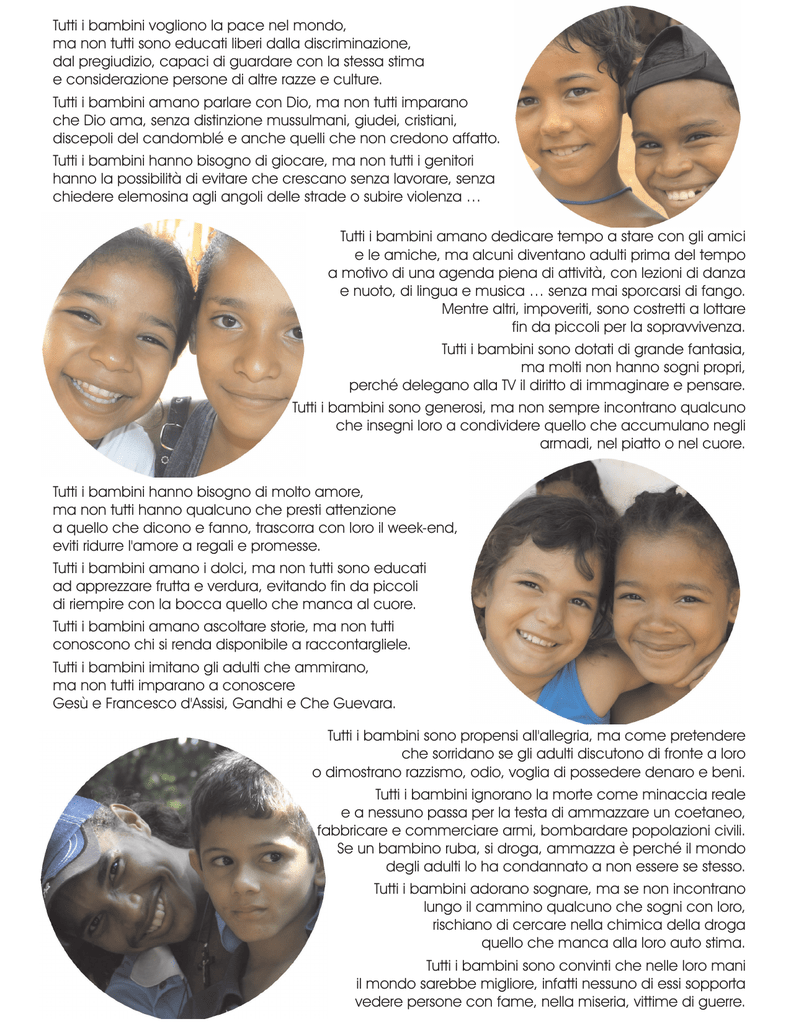 Tutti i bambini vogliono la pace nel mondo, ma non tutti sono educati liberi dalla discriminazione, dal pregiudizio, capaci di guardare con la stessa stima e considerazione persone di altre razze e culture.

Tutti i bambini amano parlare con Dio, ma non tutti imparano che Dio ama, senza distinzione mussulmani, giudei, cristiani, discepoli del candomblé e anche quelli che non credono affatto.

Tutti i bambini hanno bisogno di giocare, ma non tutti i genitori hanno la possibilità di evitare che crescano senza lavorare, senza chiedere elemosina agli angoli delle strade o subire violenza …

Tutti i bambini amano dedicare tempo a stare con gli amici e le amiche, ma alcuni diventano adulti prima del tempo a motivo di una agenda piena di attività, con lezioni di danza e nuoto, di lingua e musica … senza mai sporcarsi di fango. Mentre altri, impoveriti, sono costretti a lottare fin da piccoli per la sopravvivenza.

Tutti i bambini sono dotati di grande fantasia, ma molti non hanno sogni propri, perché delegano alla TV il diritto di immaginare e pensare.

Tutti i bambini sono generosi, ma non sempre incontrano qualcuno che insegni loro a condividere quello che accumulano negli armadi, nel piatto o nel cuore.

Tutti i bambini hanno bisogno di molto amore, ma non tutti hanno qualcuno che presti attenzione a quello che dicono e fanno, trascorra con loro il week-end, eviti ridurre l'amore a regali e promesse.

Tutti i bambini amano i dolci, ma non tutti sono educati ad apprezzare frutta e verdura, evitando fin da piccoli di riempire con la bocca quello che manca al cuore.

Tutti i bambini amano ascoltare storie, ma non tutti conoscono chi si renda disponibile a raccontargliele.

Tutti i bambini imitano gli adulti che ammirano, ma non tutti imparano a conoscere Gesù e Francesco d'Assisi, Gandhi e Che Guevara.

Tutti i bambini sono propensi all'allegria, ma come pretendere che sorridano se gli adulti discutono di fronte a loro o dimostrano razzismo, odio, voglia di possedere denaro e beni.

Tutti i bambini ignorano la morte come minaccia reale e a nessuno passa per la testa di ammazzare un coetaneo, fabbricare e commerciare armi, bombardare popolazioni civili. Se un bambino ruba, si droga, ammazza è perché il mondo degli adulti lo ha condannato a non essere se stesso.

Tutti i bambini adorano sognare, ma se non incontrano lungo il cammino qualcuno che sogni con loro, rischiano di cercare nella chimica della droga quello che manca alla loro auto stima.

Tutti i bambini sono convinti che nelle loro mani il mondo sarebbe migliore, infatti nessuno di essi sopporta vedere persone con fame, nella miseria, vittime di guerre.